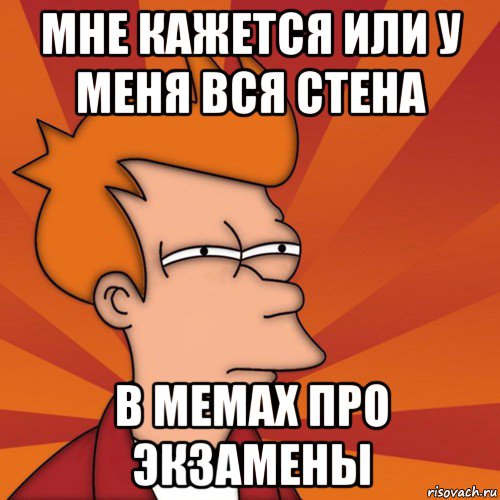 МНЕ КАЖЕТСЯ ИЛИ У МЕНЯ ВСЯ СТЕНА

В МЕМАХ ПРО ЭКЗАМЕНЫ

risovach.ru